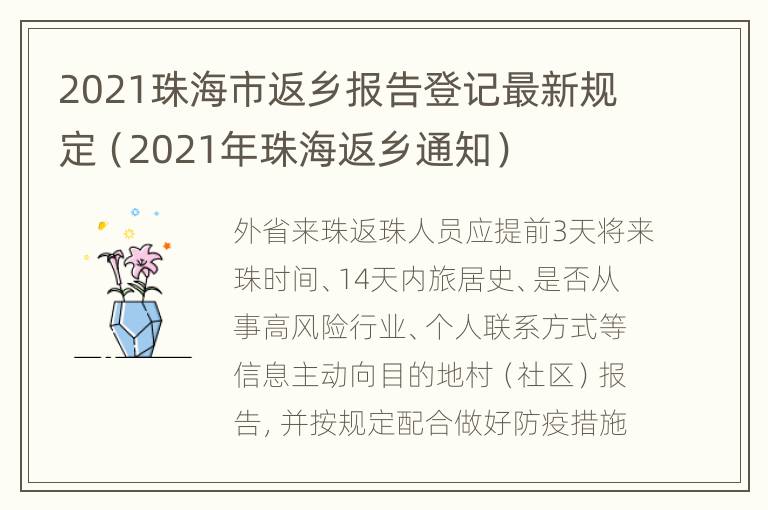 2021珠海市返乡报告登记最新规定（2021年珠海返乡通知）

外省来珠返珠人员应提前3天将来珠时间、14天内旅居史、是否从事高风险行业、个人联系方式等信息主动向目的地村（社区）报告，并按规定配合做好防疫措施